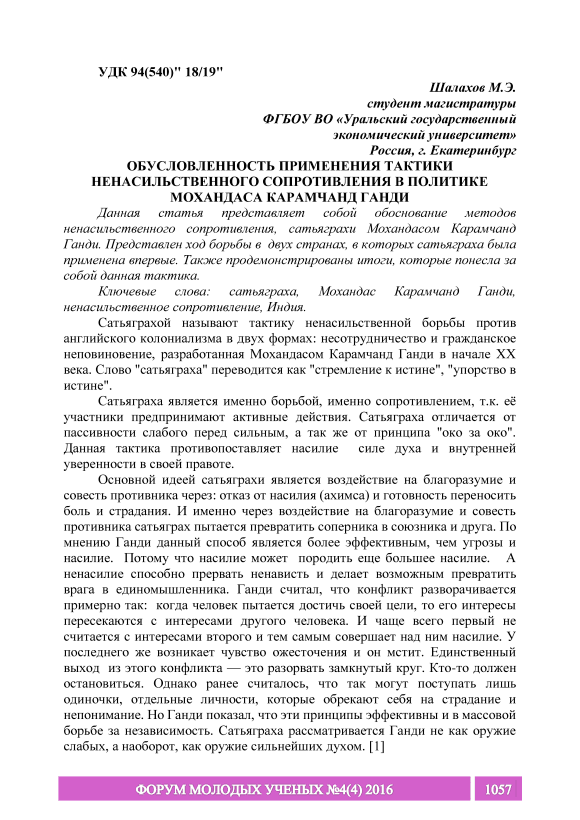 УДК 94(540)" 18/19"

Шалахов М.Э.
студент магистратуры
ФГБОУ ВО «Уральский государственный экономический университет»
Россия, г. Екатеринбург

ОБУСЛОВЛЕННОСТЬ ПРИМЕНЕНИЯ ТАКТИКИ НЕНАСИЛЬСТВЕННОГО СОПРОТИВЛЕНИЯ В ПОЛИТИКЕ МОХАНДАСА КАРАМЧАНД ГАНДИ

Данная статья представляет собой обоснование методов ненасильственного сопротивления, сатьяграхи Мохандасом Карамчанд Ганди. Представлен ход борьбы в двух странах, в которых сатьяграха была применена впервые. Также продемонстрированы итоги, которые понесла за собой данная тактика.

Ключевые слова: сатьяграха, Мохандас Карамчанд Ганди, ненасильственное сопротивление, Индия.

Сатьяграхой называют тактику ненасильственной борьбы против английского колониализма в двух формах: несотрудничество и гражданское неповиновение, разработанная Мохандасом Карамчанд Ганди в начале XX века. Слово "сатьяграха" переводится как "стремление к истине", "упорство в истине".

Сатьяграха является именно борьбой, именно сопротивлением, т.к. её участники предпринимают активные действия. Сатьяграха отличается от пассивности слабого перед сильным, а так же от принципа "око за око". Данная тактика противопоставляет насилие силе духа и внутренней уверенности в своей правоте.

Основной идеей сатьяграхи является воздействие на благоразумие и совесть противника через: отказ от насилия (ахимса) и готовность переносить боль и страдания. И именно через воздействие на благоразумие и совесть противника сатьяграх пытается превратить соперника в союзника и друга. По мнению Ганди данный способ является более эффективным, чем угрозы и насилие. Потому что насилие может породить еще большее насилие. А ненасилие способно прервать ненависть и делает возможным превратить врага в единомышленника. Ганди считал, что конфликт разворачивается примерно так: когда человек пытается достичь своей цели, то его интересы пересекаются с интересами другого человека. И чаще всего первый не считается с интересами второго и тем самым совершает над ним насилие. У последнего же возникает чувство ожесточения и он мстит. Единственный выход из этого конфликта — это разорвать замкнутый круг. Кто-то должен остановиться. Однако ранее считалось, что так могут поступать лишь одиночки, отдельные личности, которые обрекают себя на страдание и непонимание. Но Ганди показал, что эти принципы эффективны и в массовой борьбе за независимость. Сатьяграха рассматривается Ганди не как оружие слабых, а наоборот, как оружие сильнейших духом. [1]

ФОРУМ МОЛОДЫХ УЧЕНЫХ №4(4) 2016 1057